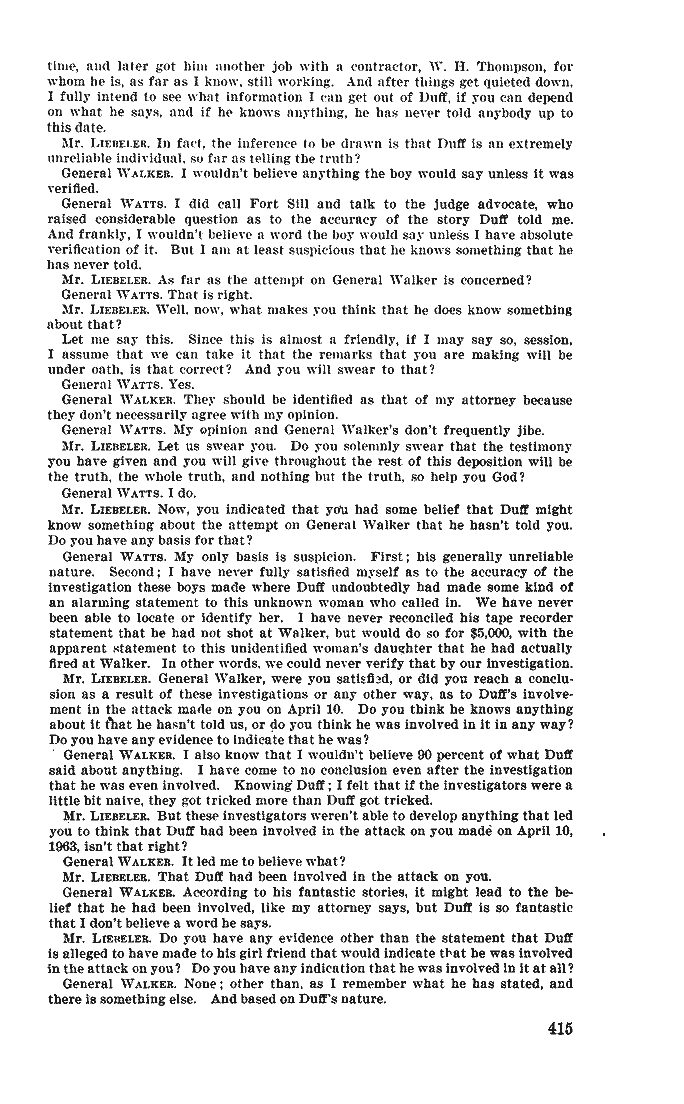 time, and later got him another job with a contractor, W. H. Thompson, for whom he is, as far as I know, still working. And after things get quieted down, I fully intend to see what information I can get out of Duff, if you can depend on what he says, and if he knows anything, he has never told anybody up to this date.

Mr. LIEBELER. In fact, the inference to be drawn is that Duff is an extremely unreliable individual, so far as telling the truth?

General WALKER. I wouldn't believe anything the boy would say unless it was verified.

General WATTS. I did call Fort Sill and talk to the judge advocate, who raised considerable question as to the accuracy of the story Duff told me. And frankly, I wouldn't believe a word the boy would say unless I have absolute verification of it. But I am at least suspicious that he knows something that he has never told.

Mr. LIEBELER. As far as the attempt on General Walker is concerned?

General WATTS. That is right.

Mr. LIEBELER. Well, now, what makes you think that he does know something about that?

Let me say this. Since this is almost a friendly, if I may say so, session, I assume that we can take it that the remarks that you are making will be under oath, is that correct? And you will swear to that?

General WATTS. Yes.

General WALKER. They should be identified as that of my attorney because they don't necessarily agree with my opinion.

General WATTS. My opinion and General Walker's don't frequently jibe.

Mr. LIEBELER. Let us swear you. Do you solemnly swear that the testimony you have given and you will give throughout the rest of this deposition will be the truth, the whole truth, and nothing but the truth, so help you God?

General WATTS. I do.

Mr. LIEBELER. Now, you indicated that you had some belief that Duff might know something about the attempt on General Walker that he hasn't told you. Do you have any basis for that?

General WATTS. My only basis is suspicion. First; his generally unreliable nature. Second; I have never fully satisfied myself as to the accuracy of the investigation these boys made where Duff undoubtedly had made some kind of an alarming statement to this unknown woman who called in. We have never been able to locate or identify her. I have never reconciled his tape recorder statement that he had not shot at Walker, but would do so for $5,000, with the apparent statement to this unidentified woman's daughter that he had actually fired at Walker. In other words, we could never verify that by our investigation.

Mr. LIEBELER. General Walker, were you satisfied, or did you reach a conclusion as a result of these investigations or any other way, as to Duff's involvement in the attack made on you on April 10. Do you think he knows anything about it that he hasn't told us, or do you think he was involved in it in any way? Do you have any evidence to indicate that he was?

General WALKER. I also know that I wouldn't believe 90 percent of what Duff said about anything. I have come to no conclusion even after the investigation that he was even involved. Knowing Duff; I felt that if the investigators were a little bit naive, they got tricked more than Duff got tricked.

Mr. LIEBELER. But these investigators weren't able to develop anything that led you to think that Duff had been involved in the attack on you made on April 10, 1963, isn't that right?

General WALKER. It led me to believe what?

Mr. LIEBELER. That Duff had been involved in the attack on you.

General WALKER. According to his fantastic stories, it might lead to the belief that he had been involved, like my attorney says, but Duff is so fantastic that I don't believe a word he says.

Mr. LIEBELER. Do you have any evidence other than the statement that Duff is alleged to have made to his girl friend that would indicate that he was involved in the attack on you? Do you have any indication that he was involved in it at all?

General WALKER. None; other than, as I remember what he has stated, and there is something else. And based on Duff's nature.

415